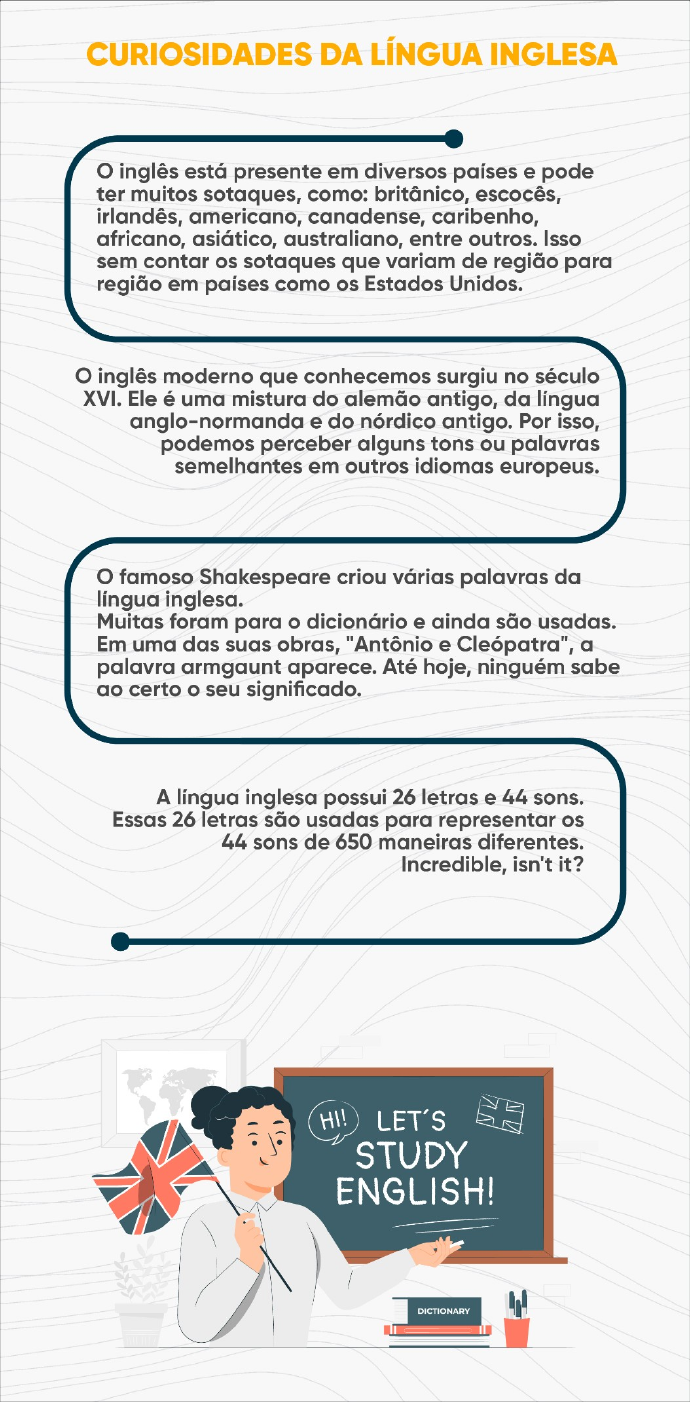 CURIOSIDADES DA LÍNGUA INGLESA

O inglês está presente em diversos países e pode ter muitos sotaques, como: britânico, escocês, irlandês, americano, canadense, caribenho, africano, asiático, australiano, entre outros. Isso sem contar os sotaques que variam de região para região em países como os Estados Unidos.

O inglês moderno que conhecemos surgiu no século XVI. Ele é uma mistura do alemão antigo, da língua anglo-normanda e do nórdico antigo. Por isso, podemos perceber alguns tons ou palavras semelhantes em outros idiomas europeus.

O famoso Shakespeare criou várias palavras da língua inglesa.
Muitas foram para o dicionário e ainda são usadas. Em uma das suas obras, "Antônio e Cleópatra", a palavra armgaunt aparece. Até hoje, ninguém sabe ao certo o seu significado.

A língua inglesa possui 26 letras e 44 sons. Essas 26 letras são usadas para representar os 44 sons de 650 maneiras diferentes. Incredible, isn't it?

HI!
LET´S STUDY ENGLISH!

DICTIONARY